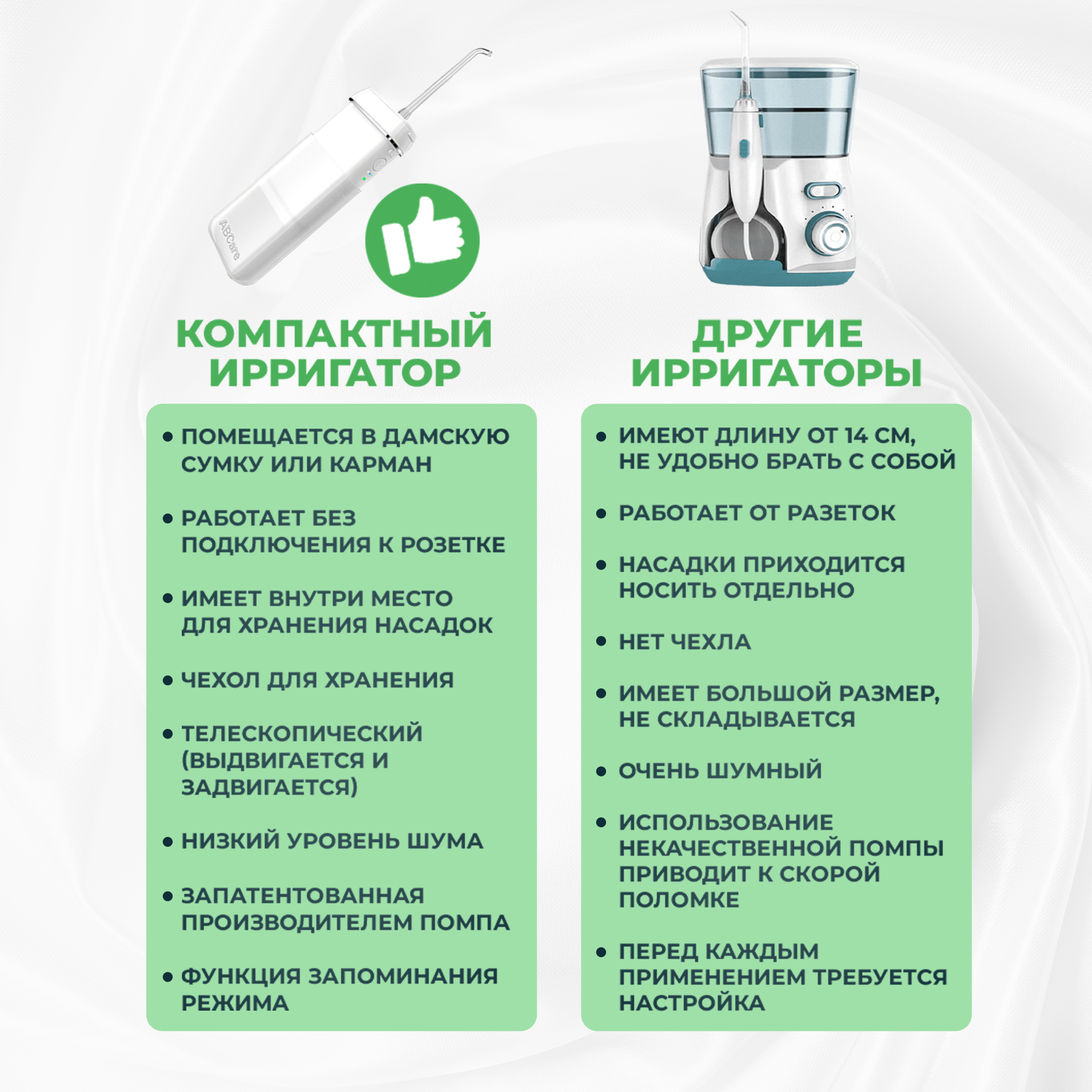 ABCare

КОМПАКТНЫЙ ИРРИГАТОР

• ПОМЕЩАЕТСЯ В ДАМСКУЮ СУМКУ ИЛИ КАРМАН

• РАБОТАЕТ БЕЗ ПОДКЛЮЧЕНИЯ К РОЗЕТКЕ

• ИМЕЕТ ВНУТРИ МЕСТО ДЛЯ ХРАНЕНИЯ НАСАДОК

• ЧЕХОЛ ДЛЯ ХРАНЕНИЯ

• ТЕЛЕСКОПИЧЕСКИЙ (ВЫДВИГАЕТСЯ И ЗАДВИГАЕТСЯ)

• НИЗКИЙ УРОВЕНЬ ШУМА

• ЗАПАТЕНТОВАННАЯ ПРОИЗВОДИТЕЛЕМ ПОМПА

• ФУНКЦИЯ ЗАПОМИНАНИЯ РЕЖИМА

ДРУГИЕ ИРРИГАТОРЫ

• ИМЕЮТ ДЛИНУ ОТ 14 СМ, НЕ УДОБНО БРАТЬ С СОБОЙ

• РАБОТАЕТ ОТ РАЗЕТОК

• НАСАДКИ ПРИХОДИТСЯ НОСИТЬ ОТДЕЛЬНО

• НЕТ ЧЕХЛА

• ИМЕЕТ БОЛЬШОЙ РАЗМЕР, НЕ СКЛАДЫВАЕТСЯ

• ОЧЕНЬ ШУМНЫЙ

• ИСПОЛЬЗОВАНИЕ НЕКАЧЕСТВЕННОЙ ПОМПЫ ПРИВОДИТ К СКОРОЙ ПОЛОМКЕ

• ПЕРЕД КАЖДЫМ ПРИМЕНЕНИЕМ ТРЕБУЕТСЯ НАСТРОЙКА